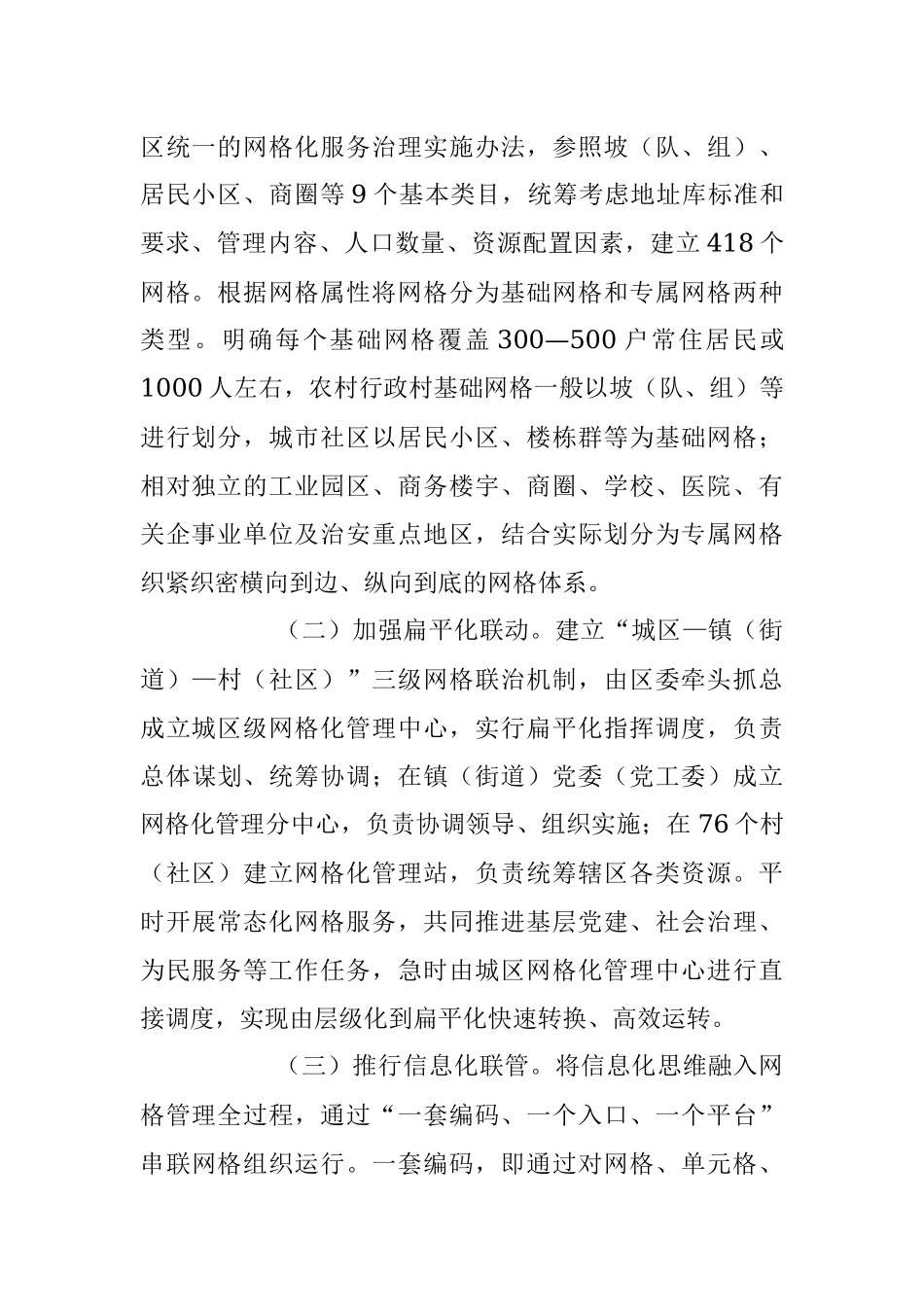 区统一的网格化服务治理实施办法，参照坡（队、组）、居民小区、商圈等9个基本类目，统筹考虑地址库标准和要求、管理内容、人口数量、资源配置因素，建立418个网格。根据网格属性将网格分为基础网格和专属网格两种类型。明确每个基础网格覆盖300—500户常住居民或1000人左右，农村行政村基础网格一般以坡（队、组）等进行划分，城市社区以居民小区、楼栋群等为基础网格；相对独立的工业园区、商务楼宇、商圈、学校、医院、有关企事业单位及治安重点地区，结合实际划分为专属网格织紧织密横向到边、纵向到底的网格体系。

（二）加强扁平化联动。建立“城区—镇（街道）—村（社区）”三级网格联治机制，由区委牵头抓总成立城区级网格化管理中心，实行扁平化指挥调度，负责总体谋划、统筹协调；在镇（街道）党委（党工委）成立网格化管理分中心，负责协调领导、组织实施；在76个村（社区）建立网格化管理站，负责统筹辖区各类资源。平时开展常态化网格服务，共同推进基层党建、社会治理、为民服务等工作任务，急时由城区网格化管理中心进行直接调度，实现由层级化到扁平化快速转换、高效运转。

（三）推行信息化联管。将信息化思维融入网格管理全过程，通过“一套编码、一个入口、一个平台”串联网格组织运行。一套编码，即通过对网格、单元格、